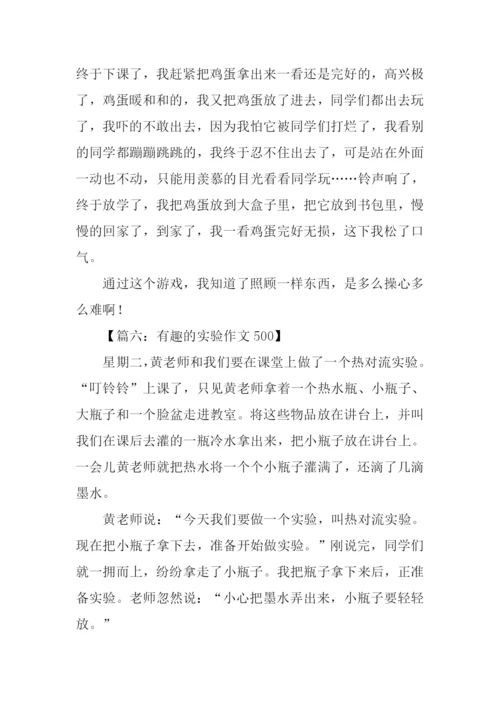 终于下课了，我赶紧把鸡蛋拿出来一看还是完好的，高兴极了，鸡蛋暖和和的，我又把鸡蛋放了进去，同学们都出去玩了，我吓的不敢出去，因为我怕它被同学们打烂了，我看别的同学都蹦蹦跳跳的，我终于忍不住出去了，可是站在外面一动也不动，只能用羡慕的目光看看同学玩……铃声响了，终于放学了，我把鸡蛋放到大盒子里，把它放到书包里，慢慢的回家了，到家了，我一看鸡蛋完好无损，这下我松了口气。

通过这个游戏，我知道了照顾一样东西，是多么操心多么难啊！

【篇六：有趣的实验作文 500】

星期二，黄老师和我们要在课堂上做了一个热对流实验。“叮铃铃”上课了，只见黄老师拿着一个热水瓶、小瓶子、大瓶子和一个脸盆走进教室。将这些物品放在讲台上，并叫我们在课后去灌的一瓶冷水拿出来，把小瓶子放在讲台上。一会儿黄老师就把热水将一个个小瓶子灌满了，还滴了几滴墨水。

黄老师说：“今天我们要做一个实验，叫热对流实验。现在把小瓶子拿下去，准备开始做实验。”刚说完，同学们就一拥而上，纷纷拿走了小瓶子。我把瓶子拿下来后，正准备实验。老师忽然说：“小心把墨水弄出来，小瓶子要轻轻放。”